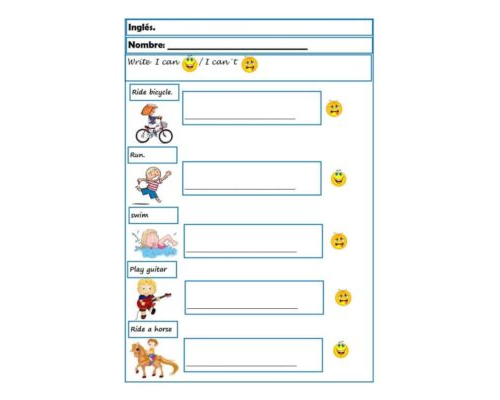 Inglés.

Nombre: ______________________________

Write I can / I can´t

Ride bicycle.

Run.

swim

Play guitar

Ride a horse